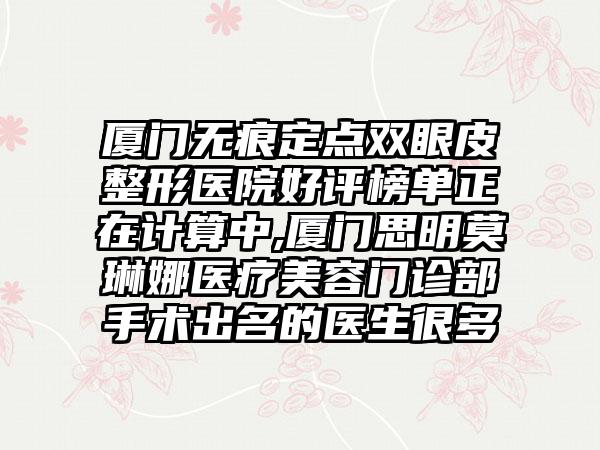 厦门无痕定点双眼皮整形医院好评榜单正在计算中,厦门思明莫琳娜医疗美容门诊部手术出名的医生很多